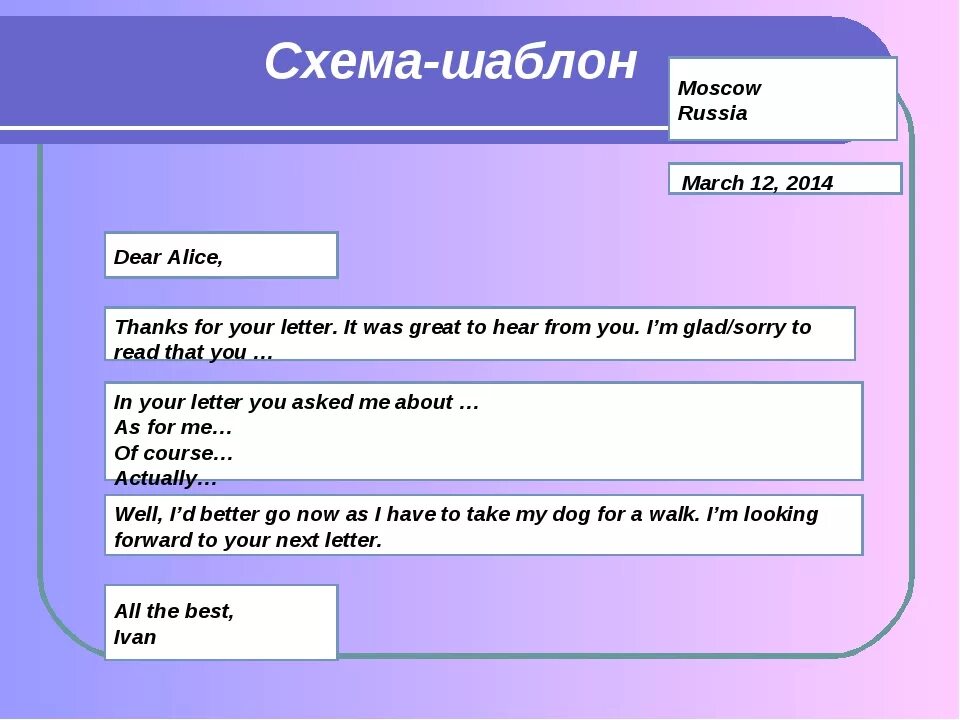 Схема-шаблон

Moscow
Russia

March 12, 2014

Dear Alice,

Thanks for your letter. It was great to hear from you. I'm glad/sorry to read that you …

In your letter you asked me about …
As for me…
Of course…
Actually…

Well, I'd better go now as I have to take my dog for a walk. I'm looking forward to your next letter.

All the best,
Ivan